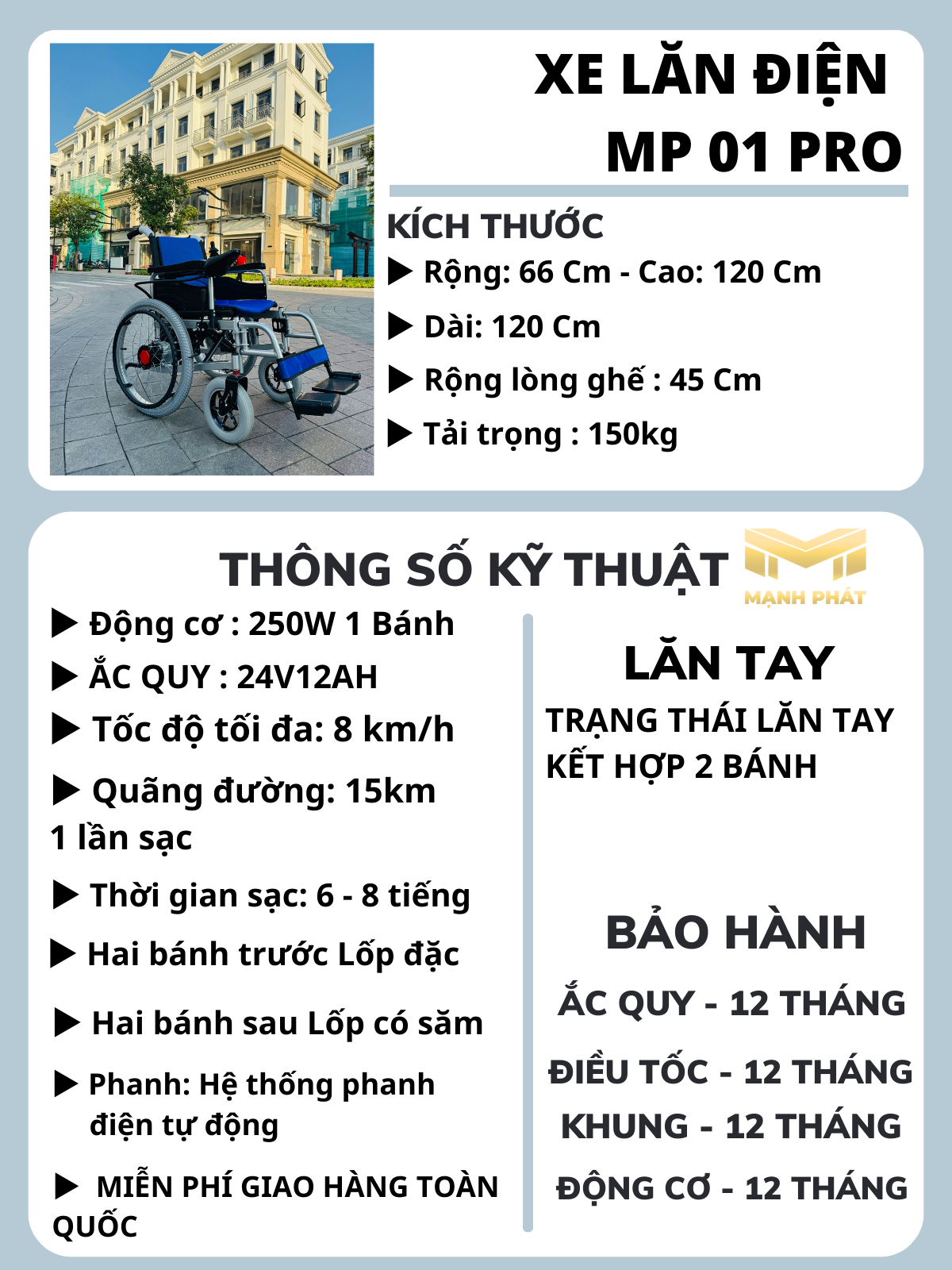 XE LĂN ĐIỆN MP 01 PRO

KÍCH THƯỚC
▶ Rộng: 66 Cm - Cao: 120 Cm
▶ Dài: 120 Cm
▶ Rộng lòng ghế : 45 Cm
▶ Tải trọng : 150kg

THÔNG SỐ KỸ THUẬT

MẠNH PHÁT

▶ Động cơ : 250W 1 Bánh
▶ ẮC QUY : 24V12AH
▶ Tốc độ tối đa: 8 km/h
▶ Quãng đường: 15km 1 lần sạc
▶ Thời gian sạc: 6 - 8 tiếng
▶ Hai bánh trước Lốp đặc
▶ Hai bánh sau Lốp có săm
▶ Phanh: Hệ thống phanh điện tự động
▶ MIỄN PHÍ GIAO HÀNG TOÀN QUỐC

LĂN TAY
TRẠNG THÁI LĂN TAY KẾT HỢP 2 BÁNH

BẢO HÀNH
ẮC QUY - 12 THÁNG
ĐIỀU TỐC - 12 THÁNG
KHUNG - 12 THÁNG
ĐỘNG CƠ - 12 THÁNG